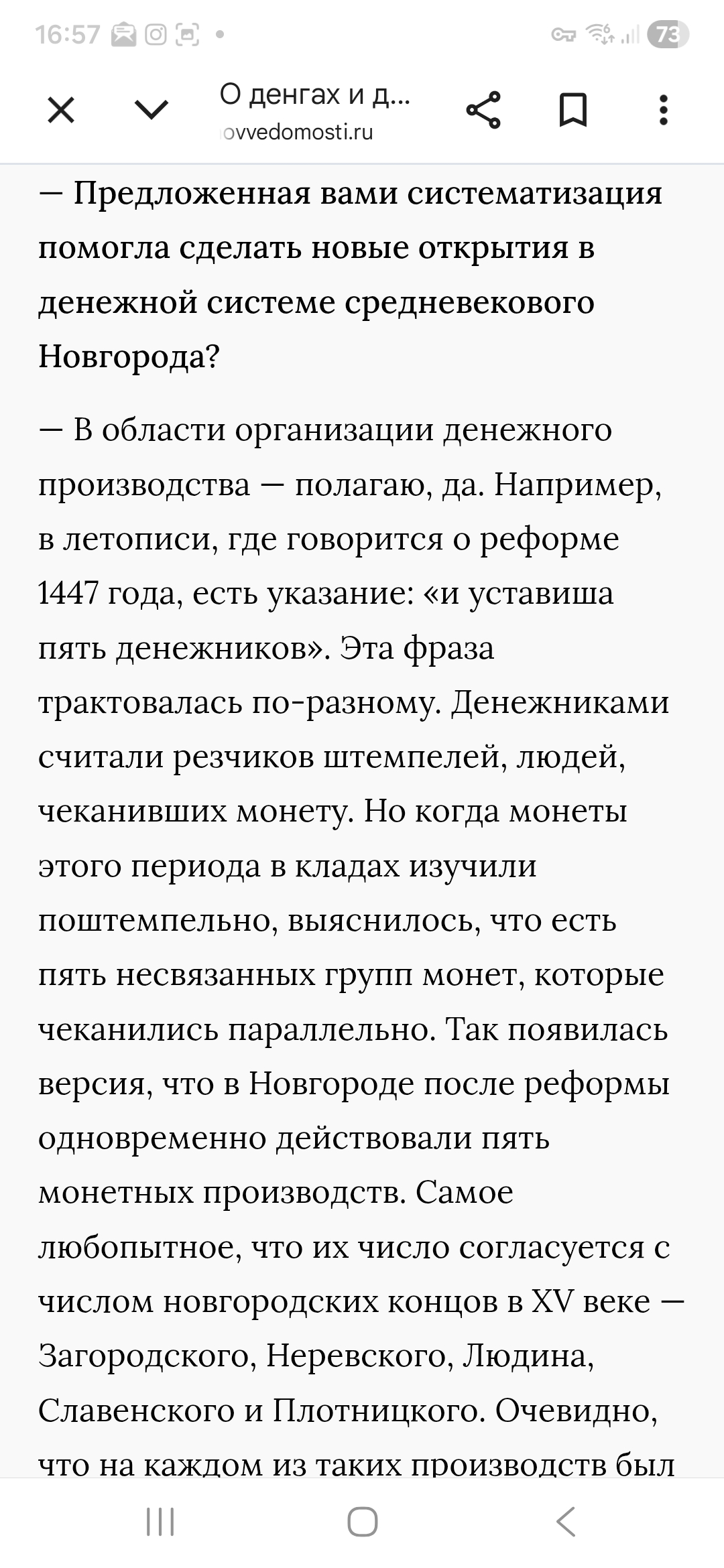 16:57 73

О денгах и д...
ovvedomosti.ru

— Предложенная вами систематизация помогла сделать новые открытия в денежной системе средневекового Новгорода?

— В области организации денежного производства — полагаю, да. Например, в летописи, где говорится о реформе 1447 года, есть указание: «и уставиша пять денежников». Эта фраза трактовалась по-разному. Денежниками считали резчиков штемпелей, людей, чеканивших монету. Но когда монеты этого периода в кладах изучили поштемпельно, выяснилось, что есть пять несвязанных групп монет, которые чеканились параллельно. Так появилась версия, что в Новгороде после реформы одновременно действовали пять монетных производств. Самое любопытное, что их число согласуется с числом новгородских концов в XV веке — Загородского, Неревского, Людина, Славенского и Плотницкого. Очевидно, что на каждом из таких производств был